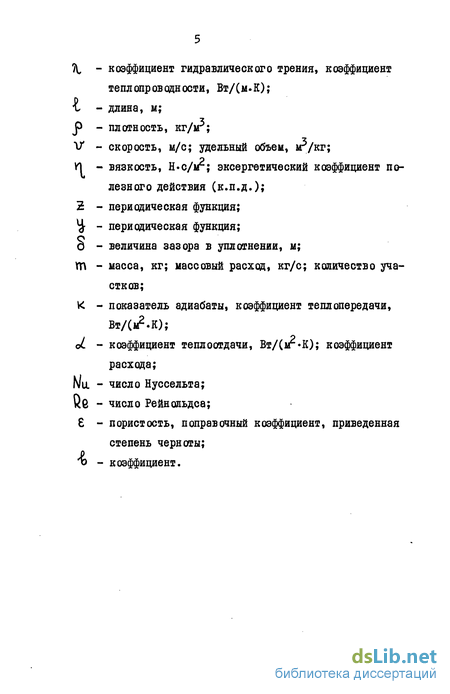 5

$\lambda$ - коэффициент гидравлического трения, коэффициент теплопроводности, Вт/(м·К);

$\ell$ - длина, м;

$\rho$ - плотность, кг/м$^3$;

$v$ - скорость, м/с; удельный объем, м$^3$/кг;

$\eta$ - вязкость, Н·с/м$^2$; эксергетический коэффициент полезного действия (к.п.д.);

$z$ - периодическая функция;

$y$ - периодическая функция;

$\delta$ - величина зазора в уплотнении, м;

$m$ - масса, кг; массовый расход, кг/с; количество участков;

$\kappa$ - показатель адиабаты, коэффициент теплопередачи, Вт/(м$^2$·К);

$\alpha$ - коэффициент теплоотдачи, Вт/(м$^2$·К); коэффициент расхода;

$Nu$ - число Нуссельта;

$Re$ - число Рейнольдса;

$\varepsilon$ - пористость, поправочный коэффициент, приведенная степень черноты;

$b$ - коэффициент.

dsLib.net
библиотека диссертаций